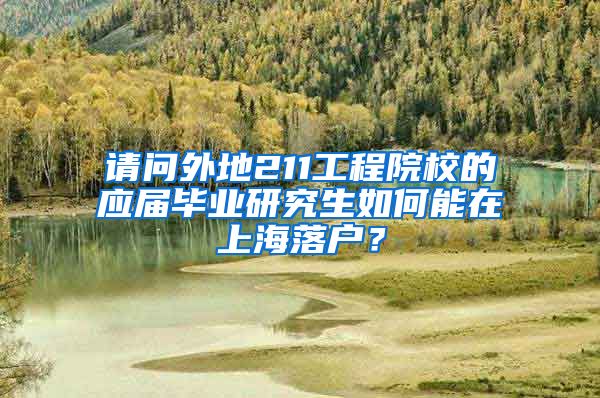 请问外地211工程院校的应届毕业研究生如何能在上海落户？